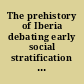 The prehistory of Iberia debating early social stratification ...